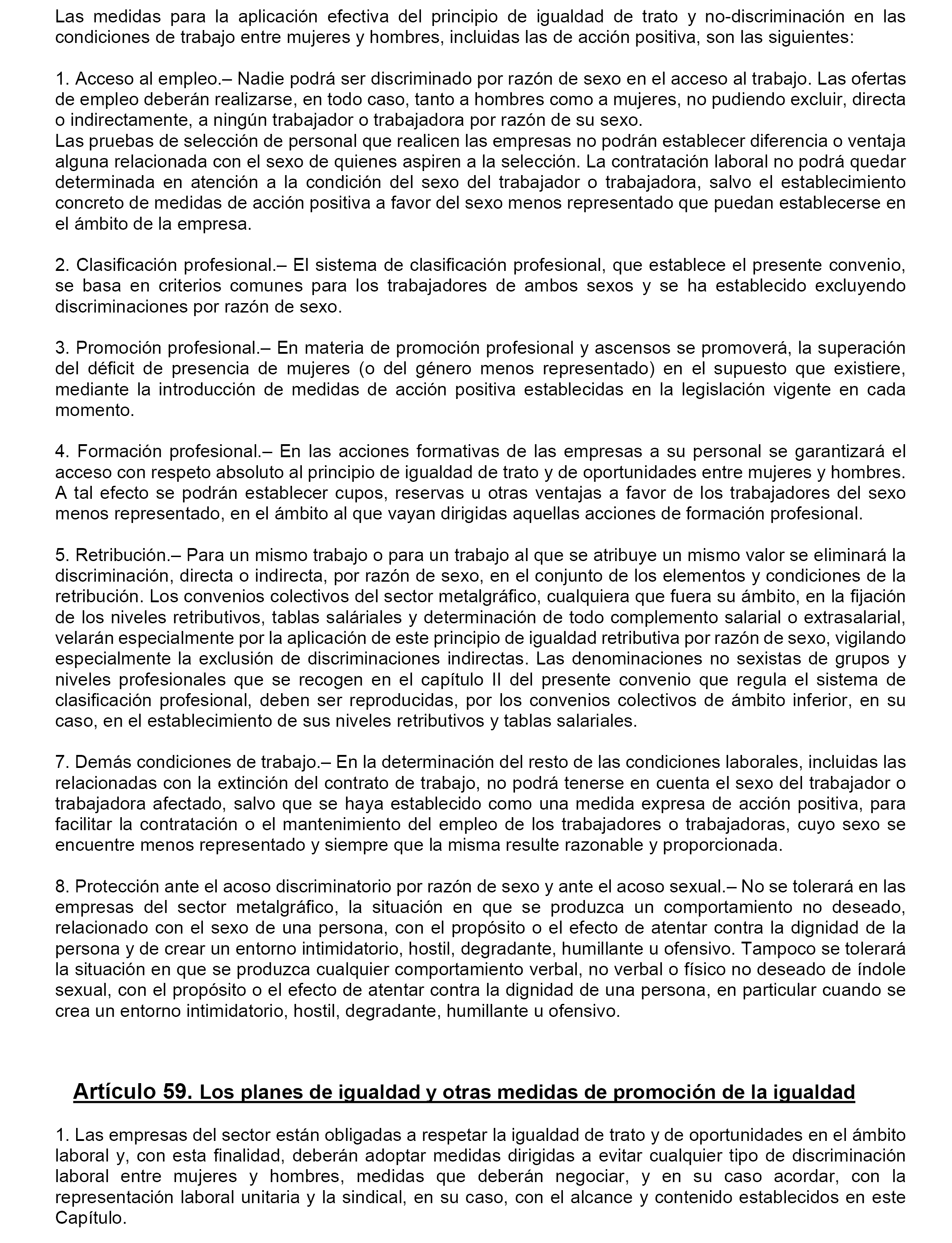 Las medidas para la aplicación efectiva del principio de igualdad de trato y no-discriminación en las condiciones de trabajo entre mujeres y hombres, incluidas las de acción positiva, son las siguientes:

1. Acceso al empleo.– Nadie podrá ser discriminado por razón de sexo en el acceso al trabajo. Las ofertas de empleo deberán realizarse, en todo caso, tanto a hombres como a mujeres, no pudiendo excluir, directa o indirectamente, a ningún trabajador o trabajadora por razón de su sexo.
Las pruebas de selección de personal que realicen las empresas no podrán establecer diferencia o ventaja alguna relacionada con el sexo de quienes aspiren a la selección. La contratación laboral no podrá quedar determinada en atención a la condición del sexo del trabajador o trabajadora, salvo el establecimiento concreto de medidas de acción positiva a favor del sexo menos representado que puedan establecerse en el ámbito de la empresa.

2. Clasificación profesional.– El sistema de clasificación profesional, que establece el presente convenio, se basa en criterios comunes para los trabajadores de ambos sexos y se ha establecido excluyendo discriminaciones por razón de sexo.

3. Promoción profesional.– En materia de promoción profesional y ascensos se promoverá, la superación del déficit de presencia de mujeres (o del género menos representado) en el supuesto que existiere, mediante la introducción de medidas de acción positiva establecidas en la legislación vigente en cada momento.

4. Formación profesional.– En las acciones formativas de las empresas a su personal se garantizará el acceso con respeto absoluto al principio de igualdad de trato y de oportunidades entre mujeres y hombres. A tal efecto se podrán establecer cupos, reservas u otras ventajas a favor de los trabajadores del sexo menos representado, en el ámbito al que vayan dirigidas aquellas acciones de formación profesional.

5. Retribución.– Para un mismo trabajo o para un trabajo al que se atribuye un mismo valor se eliminará la discriminación, directa o indirecta, por razón de sexo, en el conjunto de los elementos y condiciones de la retribución. Los convenios colectivos del sector metalgráfico, cualquiera que fuera su ámbito, en la fijación de los niveles retributivos, tablas saláriales y determinación de todo complemento salarial o extrasalarial, velarán especialmente por la aplicación de este principio de igualdad retributiva por razón de sexo, vigilando especialmente la exclusión de discriminaciones indirectas. Las denominaciones no sexistas de grupos y niveles profesionales que se recogen en el capítulo II del presente convenio que regula el sistema de clasificación profesional, deben ser reproducidas, por los convenios colectivos de ámbito inferior, en su caso, en el establecimiento de sus niveles retributivos y tablas salariales.

7. Demás condiciones de trabajo.– En la determinación del resto de las condiciones laborales, incluidas las relacionadas con la extinción del contrato de trabajo, no podrá tenerse en cuenta el sexo del trabajador o trabajadora afectado, salvo que se haya establecido como una medida expresa de acción positiva, para facilitar la contratación o el mantenimiento del empleo de los trabajadores o trabajadoras, cuyo sexo se encuentre menos representado y siempre que la misma resulte razonable y proporcionada.

8. Protección ante el acoso discriminatorio por razón de sexo y ante el acoso sexual.– No se tolerará en las empresas del sector metalgráfico, la situación en que se produzca un comportamiento no deseado, relacionado con el sexo de una persona, con el propósito o el efecto de atentar contra la dignidad de la persona y de crear un entorno intimidatorio, hostil, degradante, humillante u ofensivo. Tampoco se tolerará la situación en que se produzca cualquier comportamiento verbal, no verbal o físico no deseado de índole sexual, con el propósito o el efecto de atentar contra la dignidad de una persona, en particular cuando se crea un entorno intimidatorio, hostil, degradante, humillante u ofensivo.

Artículo 59. Los planes de igualdad y otras medidas de promoción de la igualdad

1. Las empresas del sector están obligadas a respetar la igualdad de trato y de oportunidades en el ámbito laboral y, con esta finalidad, deberán adoptar medidas dirigidas a evitar cualquier tipo de discriminación laboral entre mujeres y hombres, medidas que deberán negociar, y en su caso acordar, con la representación laboral unitaria y la sindical, en su caso, con el alcance y contenido establecidos en este Capítulo.